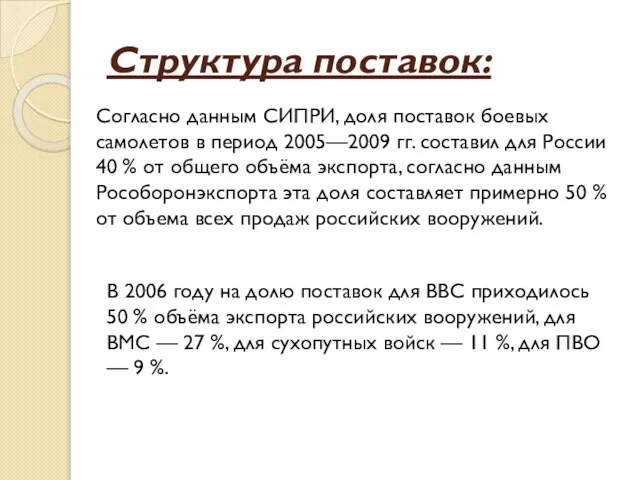 Структура поставок:

Согласно данным СИПРИ, доля поставок боевых самолетов в период 2005—2009 гг. составил для России 40 % от общего объёма экспорта, согласно данным Рособоронэкспорта эта доля составляет примерно 50 % от объема всех продаж российских вооружений.

В 2006 году на долю поставок для ВВС приходилось 50 % объёма экспорта российских вооружений, для ВМС — 27 %, для сухопутных войск — 11 %, для ПВО — 9 %.